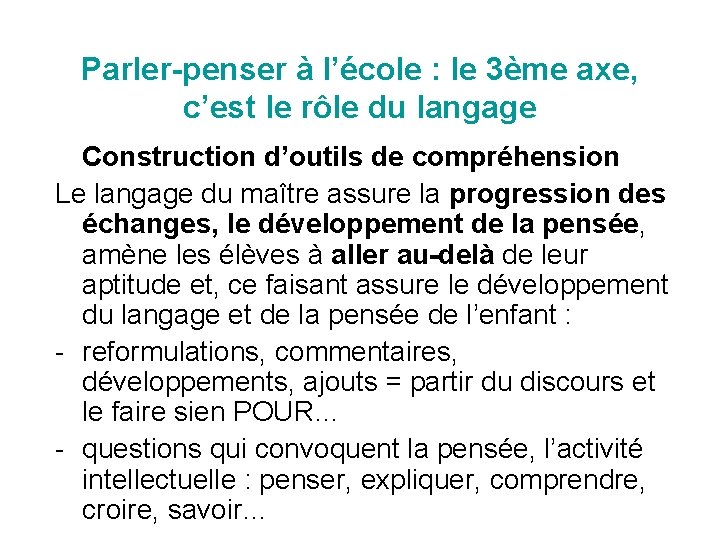 Parler-penser à l'école : le 3ème axe, c'est le rôle du langage

Construction d'outils de compréhension

Le langage du maître assure la progression des échanges, le développement de la pensée, amène les élèves à aller au-delà de leur aptitude et, ce faisant assure le développement du langage et de la pensée de l'enfant :

- reformulations, commentaires, développements, ajouts = partir du discours et le faire sien POUR...
- questions qui convoquent la pensée, l'activité intellectuelle : penser, expliquer, comprendre, croire, savoir...